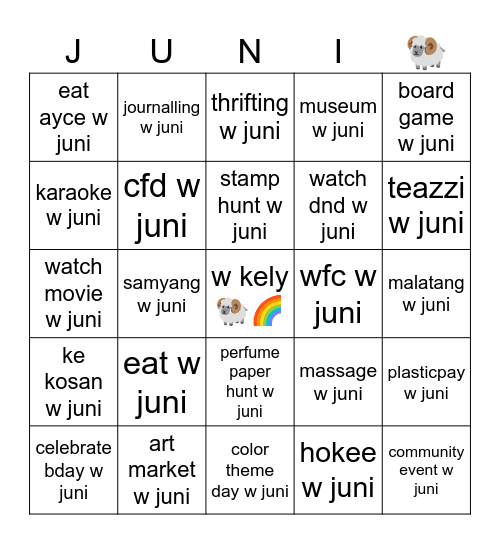 | J | U | N | I | 🐏 |
|---|---|---|---|---|
| eat ayce w juni | journalling w juni | thrifting w juni | museum w juni | board game w juni |
| karaoke w juni | cfd w juni | stamp hunt w juni | watch dnd w juni | teazzi w juni |
| watch movie w juni | samyang w juni | w kely 🐏 🌈 | wfc w juni | malatang w juni |
| ke kosan w juni | eat w juni | perfume paper hunt w juni | massage w juni | plasticpay w juni |
| celebrate bday w juni | art market w juni | color theme day w juni | hokee w juni | community event w juni |